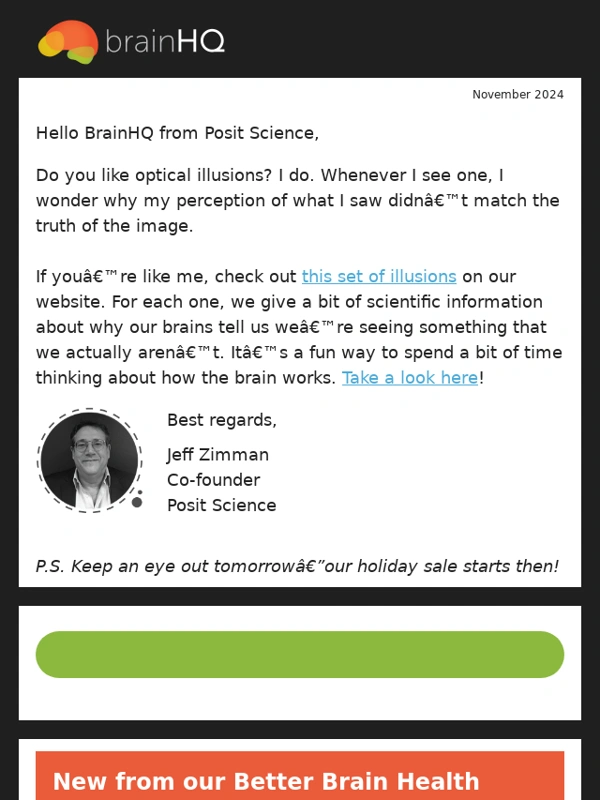 brainHQ

November 2024

Hello BrainHQ from Posit Science,

Do you like optical illusions? I do. Whenever I see one, I wonder why my perception of what I saw didnâ€™t match the truth of the image.

If youâ€™re like me, check out this set of illusions on our website. For each one, we give a bit of scientific information about why our brains tell us weâ€™re seeing something that we actually arenâ€™t. Itâ€™s a fun way to spend a bit of time thinking about how the brain works. Take a look here!

Best regards,

Jeff Zimman
Co-founder
Posit Science

P.S. Keep an eye out tomorrowâ€”our holiday sale starts then!

New from our Better Brain Health